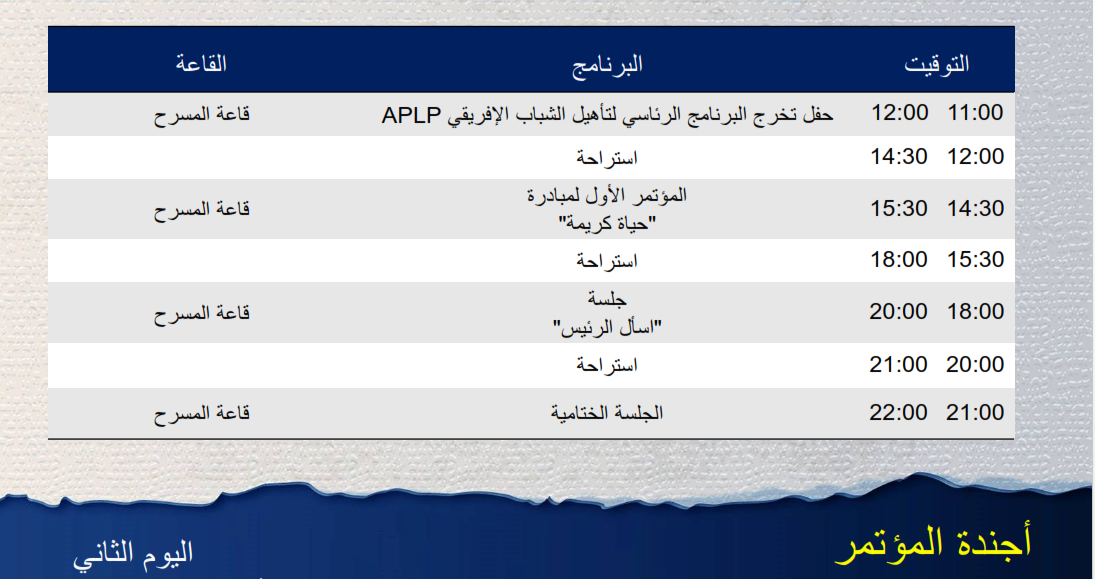 | التوقيت | البرنامج | القاعة |
|---|---|---|
| 11:00 12:00 | حفل تخرج البرنامج الرئاسي لتأهيل الشباب الإفريقي APLP | قاعة المسرح |
| 12:00 14:30 | استراحة | |
| 14:30 15:30 | المؤتمر الأول لمبادرة "حياة كريمة" | قاعة المسرح |
| 15:30 18:00 | استراحة | |
| 18:00 20:00 | جلسة "اسأل الرئيس" | قاعة المسرح |
| 20:00 21:00 | استراحة | |
| 21:00 22:00 | الجلسة الختامية | قاعة المسرح |

أجندة المؤتمر

اليوم الثاني